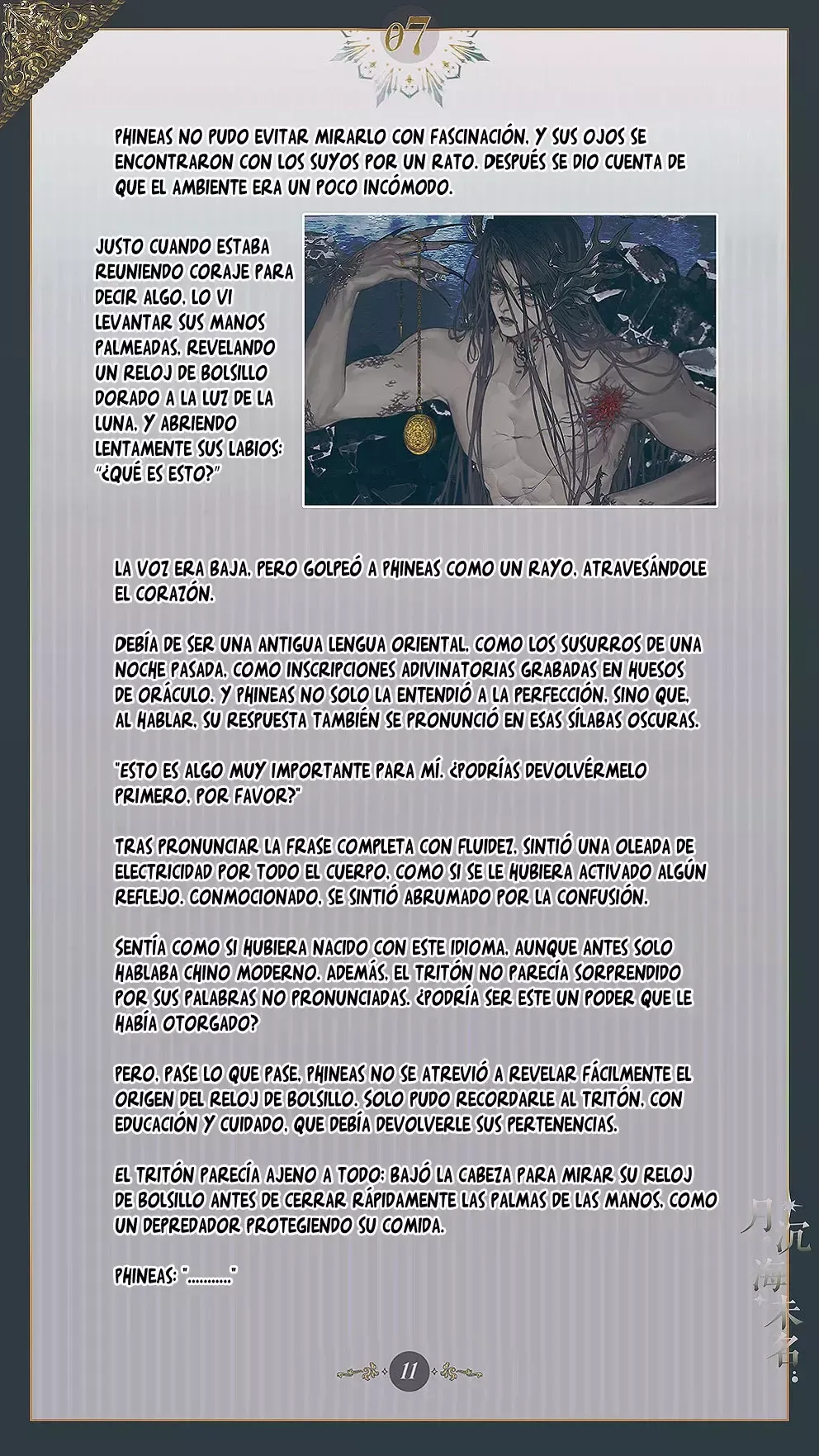 07

PHINEAS NO PUDO EVITAR MIRARLO CON FASCINACIÓN, Y SUS OJOS SE ENCONTRARON CON LOS SUYOS POR UN RATO. DESPUÉS SE DIO CUENTA DE QUE EL AMBIENTE ERA UN POCO INCÓMODO.

JUSTO CUANDO ESTABA REUNIENDO CORAJE PARA DECIR ALGO, LO VI LEVANTAR SUS MANOS PALMEADAS, REVELANDO UN RELOJ DE BOLSILLO DORADO A LA LUZ DE LA LUNA, Y ABRIENDO LENTAMENTE SUS LABIOS: "¿QUÉ ES ESTO?"

LA VOZ ERA BAJA, PERO GOLPEÓ A PHINEAS COMO UN RAYO, ATRAVESÁNDOLE EL CORAZÓN.

DEBÍA DE SER UNA ANTIGUA LENGUA ORIENTAL, COMO LOS SUSURROS DE UNA NOCHE PASADA, COMO INSCRIPCIONES ADIVINATORIAS GRABADAS EN HUESOS DE ORÁCULO. Y PHINEAS NO SOLO LA ENTENDIÓ A LA PERFECCIÓN, SINO QUE, AL HABLAR, SU RESPUESTA TAMBIÉN SE PRONUNCIÓ EN ESAS SÍLABAS OSCURAS.

"ESTO ES ALGO MUY IMPORTANTE PARA MÍ. ¿PODRÍAS DEVOLVÉRMELO PRIMERO, POR FAVOR?"

TRAS PRONUNCIAR LA FRASE COMPLETA CON FLUIDEZ, SINTIÓ UNA OLEADA DE ELECTRICIDAD POR TODO EL CUERPO, COMO SI SE LE HUBIERA ACTIVADO ALGÚN REFLEJO. CONMOCIONADO, SE SINTIÓ ABRUMADO POR LA CONFUSIÓN.

SENTÍA COMO SI HUBIERA NACIDO CON ESTE IDIOMA, AUNQUE ANTES SOLO HABLABA CHINO MODERNO. ADEMÁS, EL TRITÓN NO PARECÍA SORPRENDIDO POR SUS PALABRAS NO PRONUNCIADAS. ¿PODRÍA SER ESTE UN PODER QUE LE HABÍA OTORGADO?

PERO, PASE LO QUE PASE, PHINEAS NO SE ATREVIÓ A REVELAR FÁCILMENTE EL ORIGEN DEL RELOJ DE BOLSILLO. SOLO PUDO RECORDARLE AL TRITÓN, CON EDUCACIÓN Y CUIDADO, QUE DEBÍA DEVOLVERLE SUS PERTENENCIAS.

EL TRITÓN PARECÍA AJENO A TODO: BAJÓ LA CABEZA PARA MIRAR SU RELOJ DE BOLSILLO ANTES DE CERRAR RÁPIDAMENTE LAS PALMAS DE LAS MANOS, COMO UN DEPREDADOR PROTEGIENDO SU COMIDA.

PHINEAS: "..........."

11

月沉海未名